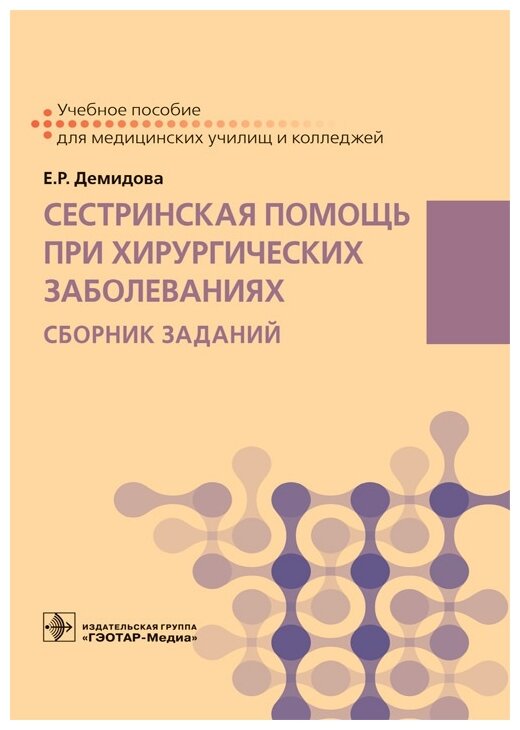 Учебное пособие
для медицинских училищ и колледжей

Е.Р. Демидова

СЕСТРИНСКАЯ ПОМОЩЬ ПРИ ХИРУРГИЧЕСКИХ ЗАБОЛЕВАНИЯХ

СБОРНИК ЗАДАНИЙ

ИЗДАТЕЛЬСКАЯ ГРУППА
«ГЭОТАР-Медиа»